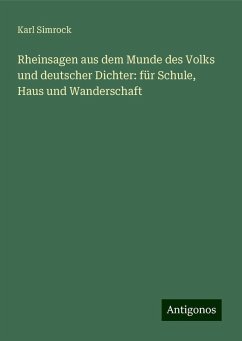 Karl Simrock

Rheinsagen aus dem Munde des Volks und deutscher Dichter: für Schule, Haus und Wanderschaft

Antigonos